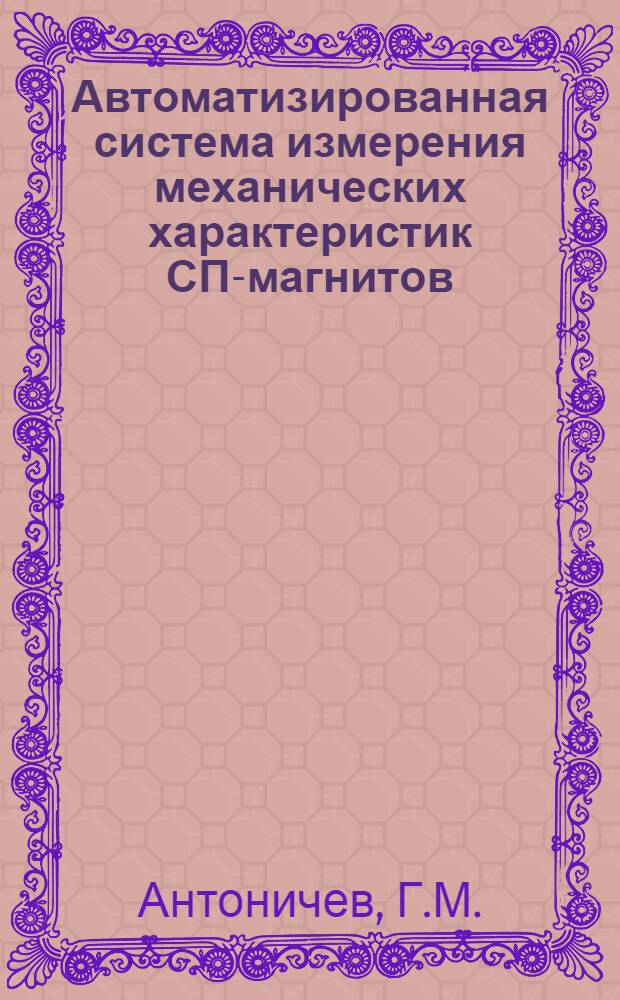 Автоматизированная система измерения механических характеристик СП-магнитов

Антоничев, Г.М.